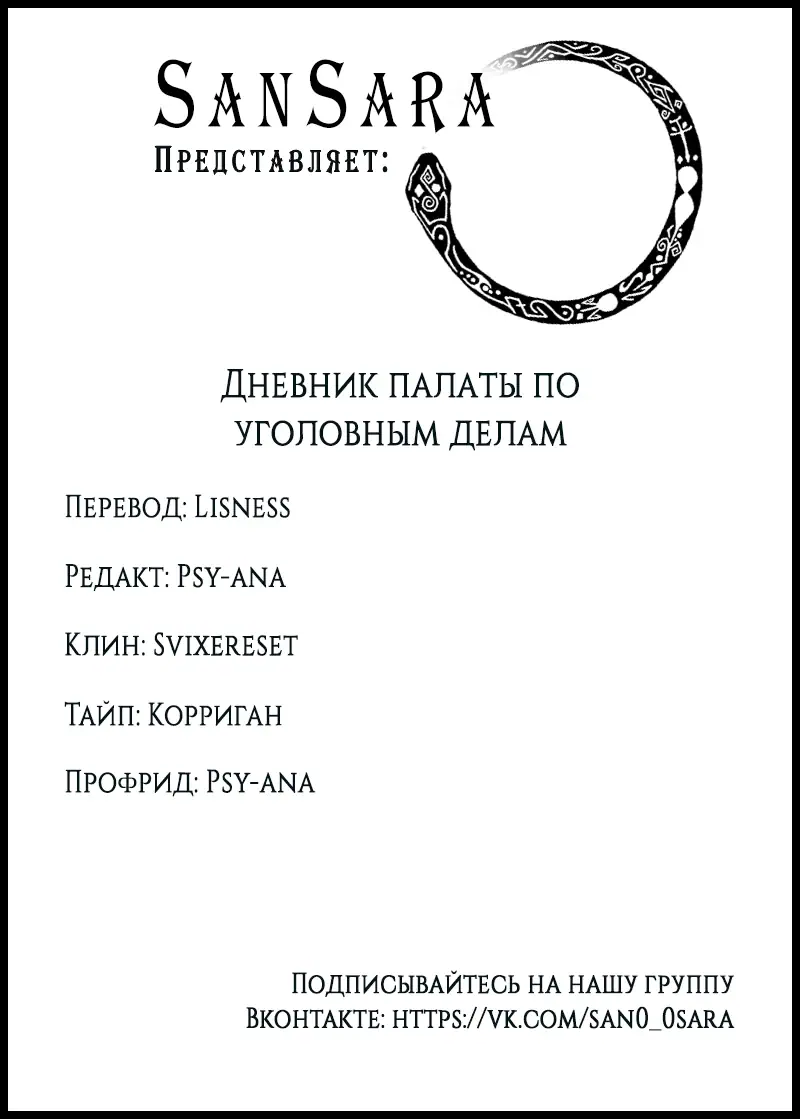 SanSara
Представляет:

Дневник палаты по уголовным делам

Перевод: Lisness

Редакт: Psy-ana

Клин: Svixereset

Тайп: Корриган

Профрид: Psy-ana

Подписывайтесь на нашу группу Вконтакте: https://vk.com/san0_0sara